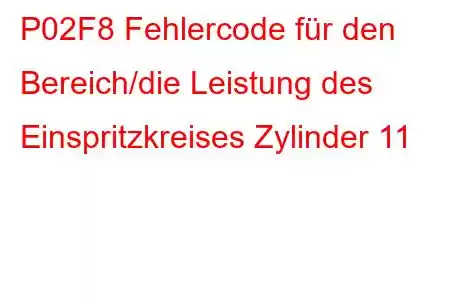 P02F8 Fehlercode für den Bereich/die Leistung des Einspritzkreises Zylinder 11